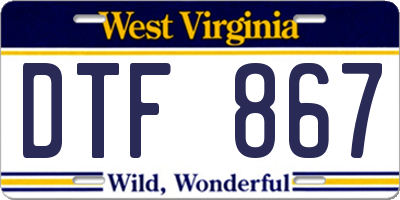 West Virginia

DTF 867

Wild, Wonderful